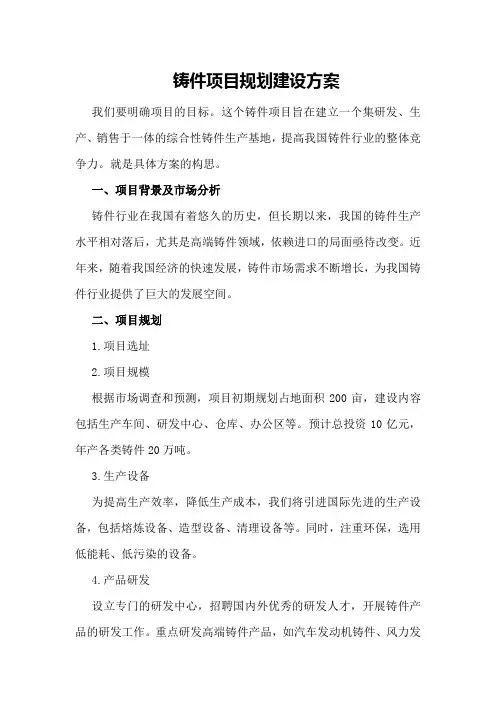 铸件项目规划建设方案

我们要明确项目的目标。这个铸件项目旨在建立一个集研发、生产、销售于一体的综合性铸件生产基地，提高我国铸件行业的整体竞争力。就是具体方案的构思。

一、项目背景及市场分析

铸件行业在我国有着悠久的历史，但长期以来，我国的铸件生产水平相对落后，尤其是高端铸件领域，依赖进口的局面亟待改变。近年来，随着我国经济的快速发展，铸件市场需求不断增长，为我国铸件行业提供了巨大的发展空间。

二、项目规划

1.项目选址

2.项目规模

根据市场调查和预测，项目初期规划占地面积 200 亩，建设内容包括生产车间、研发中心、仓库、办公区等。预计总投资 10 亿元，年产各类铸件 20 万吨。

3.生产设备

为提高生产效率，降低生产成本，我们将引进国际先进的生产设备，包括熔炼设备、造型设备、清理设备等。同时，注重环保，选用低能耗、低污染的设备。

4.产品研发

设立专门的研发中心，招聘国内外优秀的研发人才，开展铸件产品的研发工作。重点研发高端铸件产品，如汽车发动机铸件、风力发